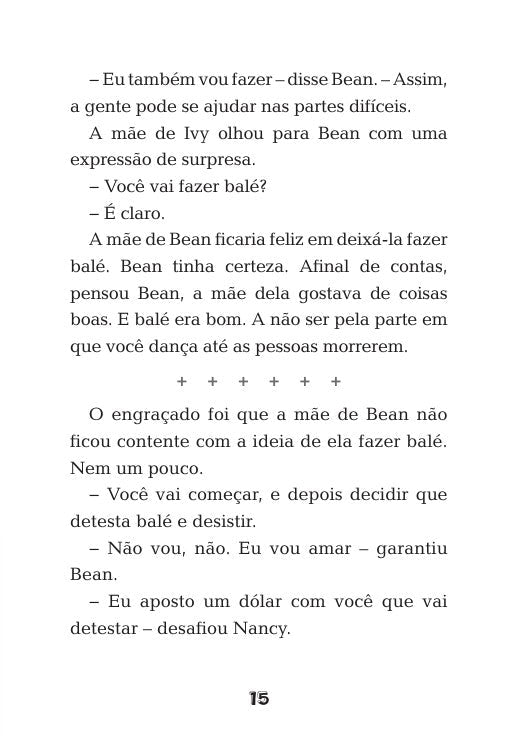 – Eu também vou fazer – disse Bean. – Assim, a gente pode se ajudar nas partes difíceis.

A mãe de Ivy olhou para Bean com uma expressão de surpresa.

– Você vai fazer balé?

– É claro.

A mãe de Bean ficaria feliz em deixá-la fazer balé. Bean tinha certeza. Afinal de contas, pensou Bean, a mãe dela gostava de coisas boas. E balé era bom. A não ser pela parte em que você dança até as pessoas morrerem.

+ + + + + +

O engraçado foi que a mãe de Bean não ficou contente com a ideia de ela fazer balé. Nem um pouco.

– Você vai começar, e depois decidir que detesta balé e desistir.

– Não vou, não. Eu vou amar – garantiu Bean.

– Eu aposto um dólar com você que vai detestar – desafiou Nancy.

15